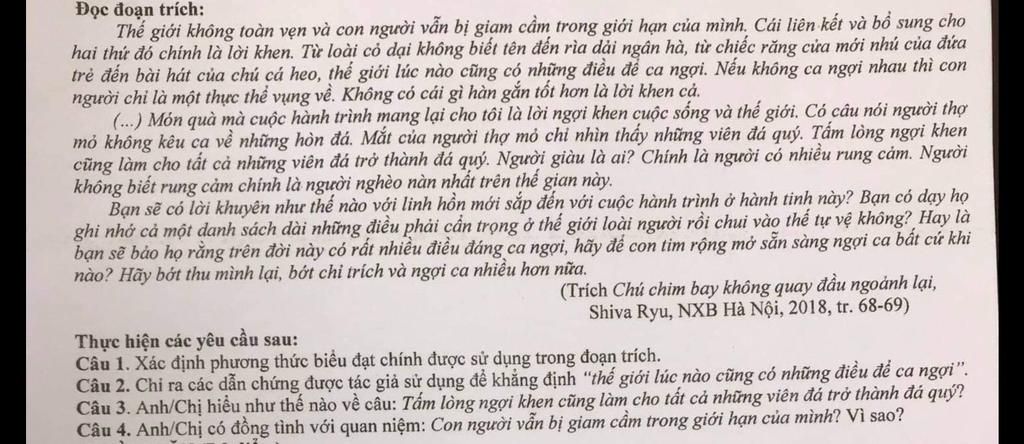 Đọc đoạn trích:

Thế giới không toàn vẹn và con người vẫn bị giam cầm trong giới hạn của mình. Cái liên kết và bổ sung cho hai thứ đó chính là lời khen. Từ loài cỏ dại không biết tên đến rìa dải ngân hà, từ chiếc răng cửa mới nhú của đứa trẻ đến bài hát của chú cá heo, thế giới lúc nào cũng có những điều để ca ngợi. Nếu không ca ngợi nhau thì con người chỉ là một thực thể vụng về. Không có cái gì hàn gắn tốt hơn là lời khen cả.

(...) Món quà mà cuộc hành trình mang lại cho tôi là lời ngợi khen cuộc sống và thế giới. Có câu nói người thợ mỏ không kêu ca về những hòn đá. Mắt của người thợ mỏ chỉ nhìn thấy những viên đá quý. Tấm lòng ngợi khen cũng làm cho tất cả những viên đá trở thành đá quý. Người giàu là ai? Chính là người có nhiều rung cảm. Người không biết rung cảm chính là người nghèo nàn nhất trên thế gian này.

Bạn sẽ có lời khuyên như thế nào với linh hồn mới sắp đến với cuộc hành trình ở hành tinh này? Bạn có dạy họ ghi nhớ cả một danh sách dài những điều phải cẩn trọng ở thế giới loài người rồi chui vào thế tự vệ không? Hay là bạn sẽ bảo họ rằng trên đời này có rất nhiều điều đáng ca ngợi, hãy để con tim rộng mở sẵn sàng ngợi ca bất cứ khi nào? Hãy bớt thu mình lại, bớt chỉ trích và ngợi ca nhiều hơn nữa.

(Trích Chú chim bay không quay đầu ngoảnh lại, Shiva Ryu, NXB Hà Nội, 2018, tr. 68-69)

Thực hiện các yêu cầu sau:
Câu 1. Xác định phương thức biểu đạt chính được sử dụng trong đoạn trích.
Câu 2. Chỉ ra các dẫn chứng được tác giả sử dụng để khẳng định "thế giới lúc nào cũng có những điều để ca ngợi".
Câu 3. Anh/Chị hiểu như thế nào về câu: Tấm lòng ngợi khen cũng làm cho tất cả những viên đá trở thành đá quý?
Câu 4. Anh/Chị có đồng tình với quan niệm: Con người vẫn bị giam cầm trong giới hạn của mình? Vì sao?